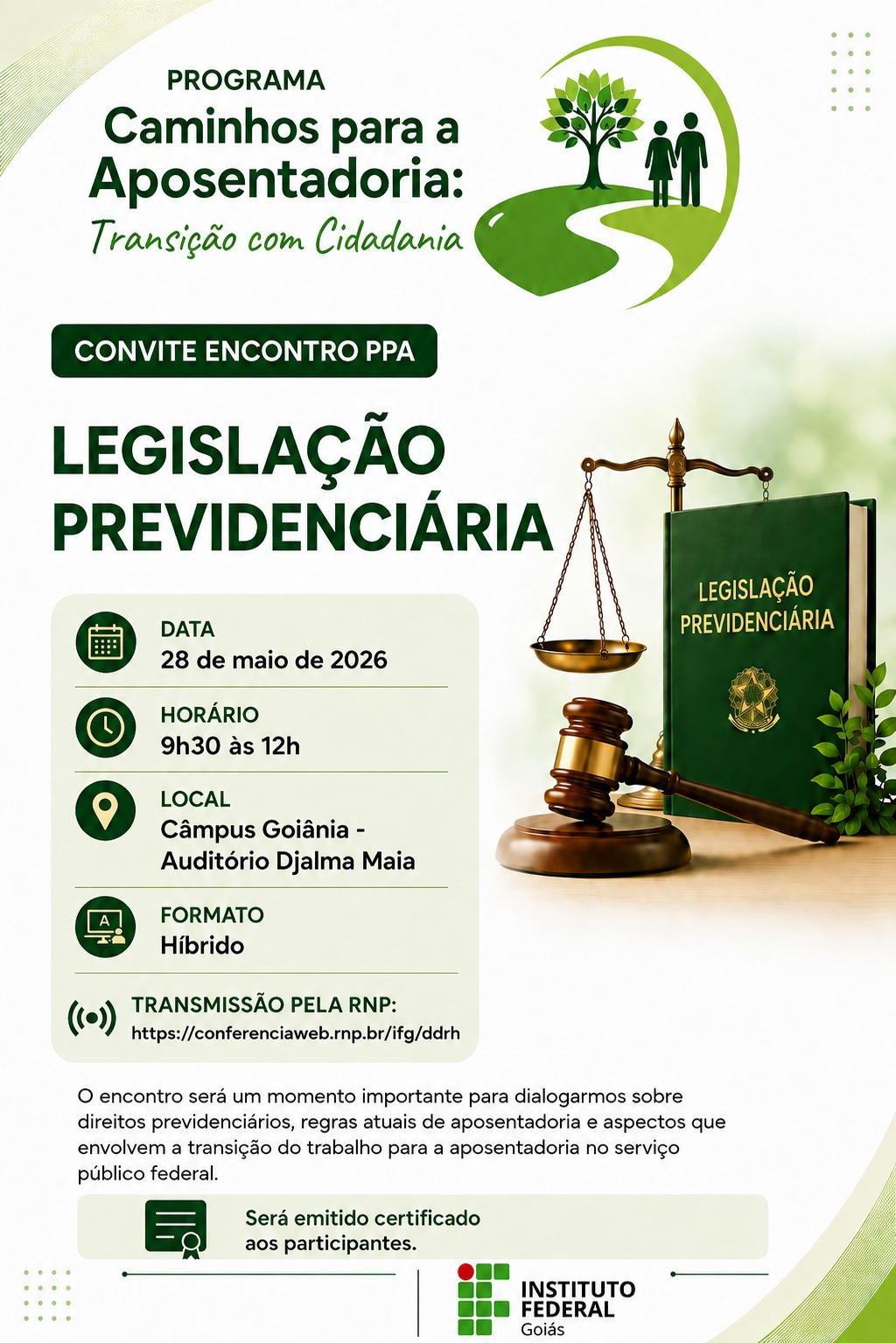 PROGRAMA
Caminhos para a Aposentadoria:
Transição com Cidadania

CONVITE ENCONTRO PPA

LEGISLAÇÃO PREVIDENCIÁRIA

LEGISLAÇÃO PREVIDENCIÁRIA

DATA
28 de maio de 2026

HORÁRIO
9h30 às 12h

LOCAL
Câmpus Goiânia - Auditório Djalma Maia

FORMATO
Híbrido

TRANSMISSÃO PELA RNP:
https://conferenciaweb.rnp.br/ifg/ddrh

O encontro será um momento importante para dialogarmos sobre direitos previdenciários, regras atuais de aposentadoria e aspectos que envolvem a transição do trabalho para a aposentadoria no serviço público federal.

Será emitido certificado aos participantes.

INSTITUTO FEDERAL
Goiás